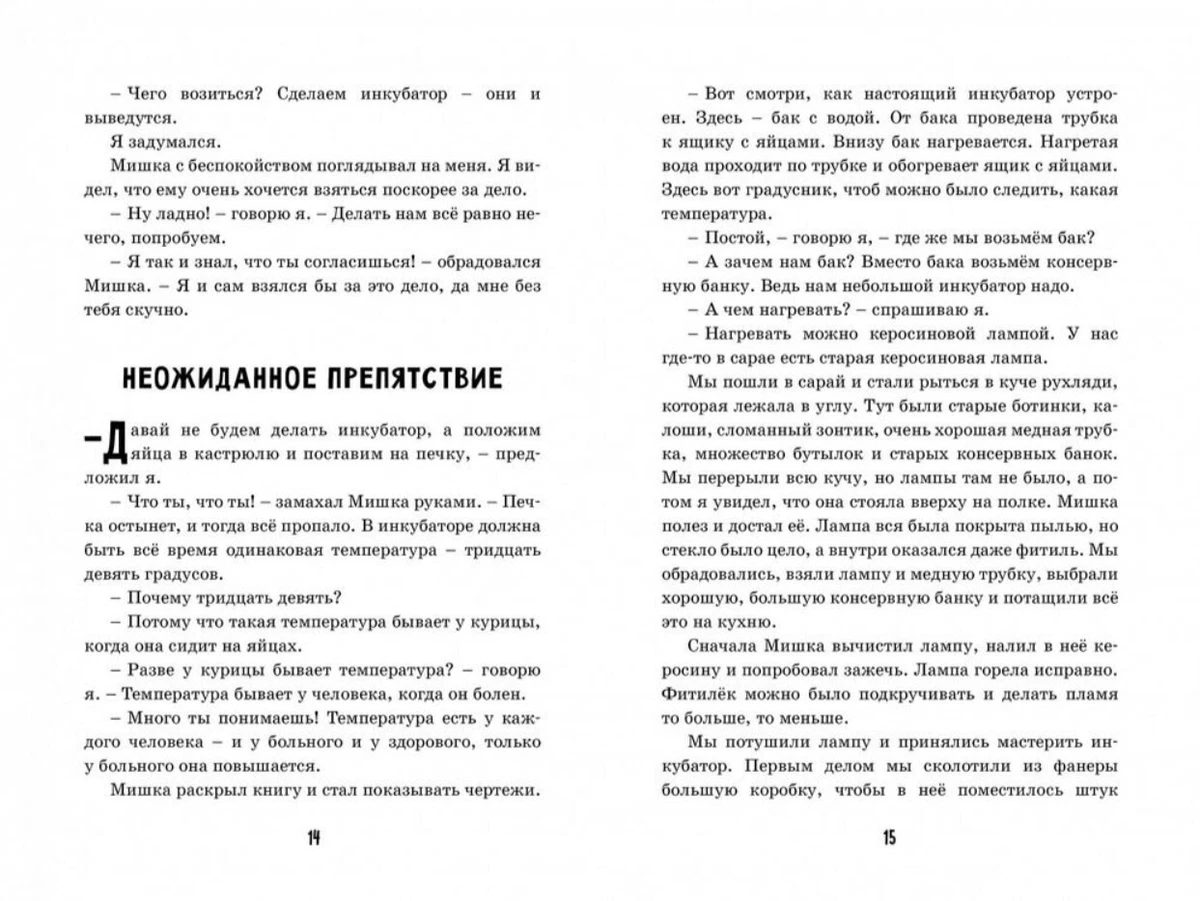 – Чего возиться? Сделаем инкубатор – они и выведутся.

Я задумался.

Мишка с беспокойством поглядывал на меня. Я видел, что ему очень хочется взяться поскорее за дело.

– Ну ладно! – говорю я. – Делать нам всё равно нечего, попробуем.

– Я так и знал, что ты согласишься! – обрадовался Мишка. – Я и сам взялся бы за это дело, да мне без тебя скучно.

НЕОЖИДАННОЕ ПРЕПЯТСТВИЕ

– Давай не будем делать инкубатор, а положим яйца в кастрюлю и поставим на печку, – предложил я.

– Что ты, что ты! – замахал Мишка руками. – Печка остынет, и тогда всё пропало. В инкубаторе должна быть всё время одинаковая температура – тридцать девять градусов.

– Почему тридцать девять?

– Потому что такая температура бывает у курицы, когда она сидит на яйцах.

– Разве у курицы бывает температура? – говорю я. – Температура бывает у человека, когда он болен.

– Много ты понимаешь! Температура есть у каждого человека – и у больного и у здорового, только у больного она повышается.

Мишка раскрыл книгу и стал показывать чертежи.

14

– Вот смотри, как настоящий инкубатор устроен. Здесь – бак с водой. От бака проведена трубка к ящику с яйцами. Внизу бак нагревается. Нагретая вода проходит по трубке и обогревает ящик с яйцами. Здесь вот градусник, чтоб можно было следить, какая температура.

– Постой, – говорю я, – где же мы возьмём бак?

– А зачем нам бак? Вместо бака возьмём консервную банку. Ведь нам небольшой инкубатор надо.

– А чем нагревать? – спрашиваю я.

– Нагревать можно керосиновой лампой. У нас где-то в сарае есть старая керосиновая лампа.

Мы пошли в сарай и стали рыться в куче рухляди, которая лежала в углу. Тут были старые ботинки, калоши, сломанный зонтик, очень хорошая медная трубка, множество бутылок и старых консервных банок. Мы перерыли всю кучу, но лампы там не было, а потом я увидел, что она стояла вверху на полке. Мишка полез и достал её. Лампа вся была покрыта пылью, но стекло было цело, а внутри оказался даже фитиль. Мы обрадовались, взяли лампу и медную трубку, выбрали хорошую, большую консервную банку и потащили всё это на кухню.

Сначала Мишка вычистил лампу, налил в неё керосину и попробовал зажечь. Лампа горела исправно. Фитилёк можно было подкручивать и делать пламя то больше, то меньше.

Мы потушили лампу и принялись мастерить инкубатор. Первым делом мы сколотили из фанеры большую коробку, чтобы в неё поместилось штук

15